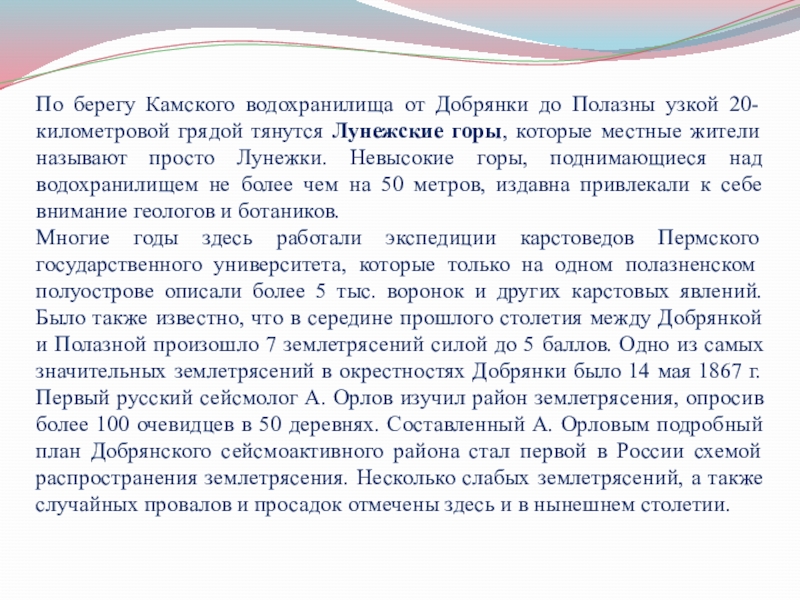 По берегу Камского водохранилища от Добрянки до Полазны узкой 20-километровой грядой тянутся Лунежские горы, которые местные жители называют просто Лунежки. Невысокие горы, поднимающиеся над водохранилищем не более чем на 50 метров, издавна привлекали к себе внимание геологов и ботаников.
Многие годы здесь работали экспедиции карстоведов Пермского государственного университета, которые только на одном полазненском полуострове описали более 5 тыс. воронок и других карстовых явлений. Было также известно, что в середине прошлого столетия между Добрянкой и Полазной произошло 7 землетрясений силой до 5 баллов. Одно из самых значительных землетрясений в окрестностях Добрянки было 14 мая 1867 г. Первый русский сейсмолог А. Орлов изучил район землетрясения, опросив более 100 очевидцев в 50 деревнях. Составленный А. Орловым подробный план Добрянского сейсмоактивного района стал первой в России схемой распространения землетрясения. Несколько слабых землетрясений, а также случайных провалов и просадок отмечены здесь и в нынешнем столетии.